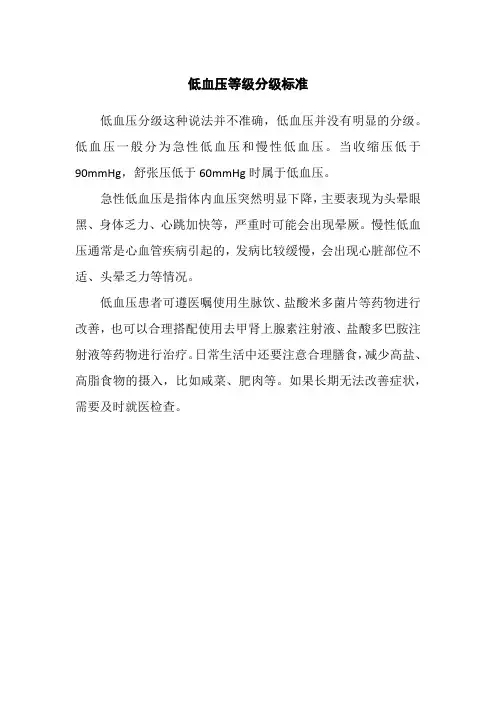 低血压等级分级标准

低血压分级这种说法并不准确，低血压并没有明显的分级。低血压一般分为急性低血压和慢性低血压。当收缩压低于90mmHg，舒张压低于60mmHg时属于低血压。

急性低血压是指体内血压突然明显下降，主要表现为头晕眼黑、身体乏力、心跳加快等，严重时可能会出现晕厥。慢性低血压通常是心血管疾病引起的，发病比较缓慢，会出现心脏部位不适、头晕乏力等情况。

低血压患者可遵医嘱使用生脉饮、盐酸米多菌片等药物进行改善，也可以合理搭配使用去甲肾上腺素注射液、盐酸多巴胺注射液等药物进行治疗。日常生活中还要注意合理膳食，减少高盐、高脂食物的摄入，比如咸菜、肥肉等。如果长期无法改善症状，需要及时就医检查。